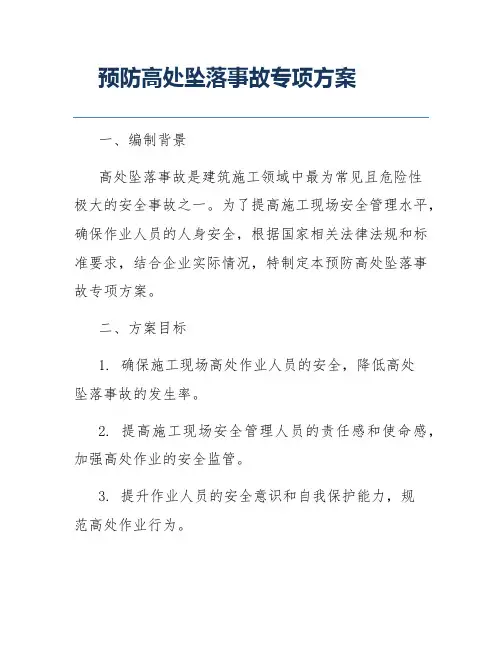 预防高处坠落事故专项方案

一、编制背景

高处坠落事故是建筑施工领域中最为常见且危险性极大的安全事故之一。为了提高施工现场安全管理水平，确保作业人员的人身安全，根据国家相关法律法规和标准要求，结合企业实际情况，特制定本预防高处坠落事故专项方案。

二、方案目标

1. 确保施工现场高处作业人员的安全，降低高处坠落事故的发生率。

2. 提高施工现场安全管理人员的责任感和使命感，加强高处作业的安全监管。

3. 提升作业人员的安全意识和自我保护能力，规范高处作业行为。